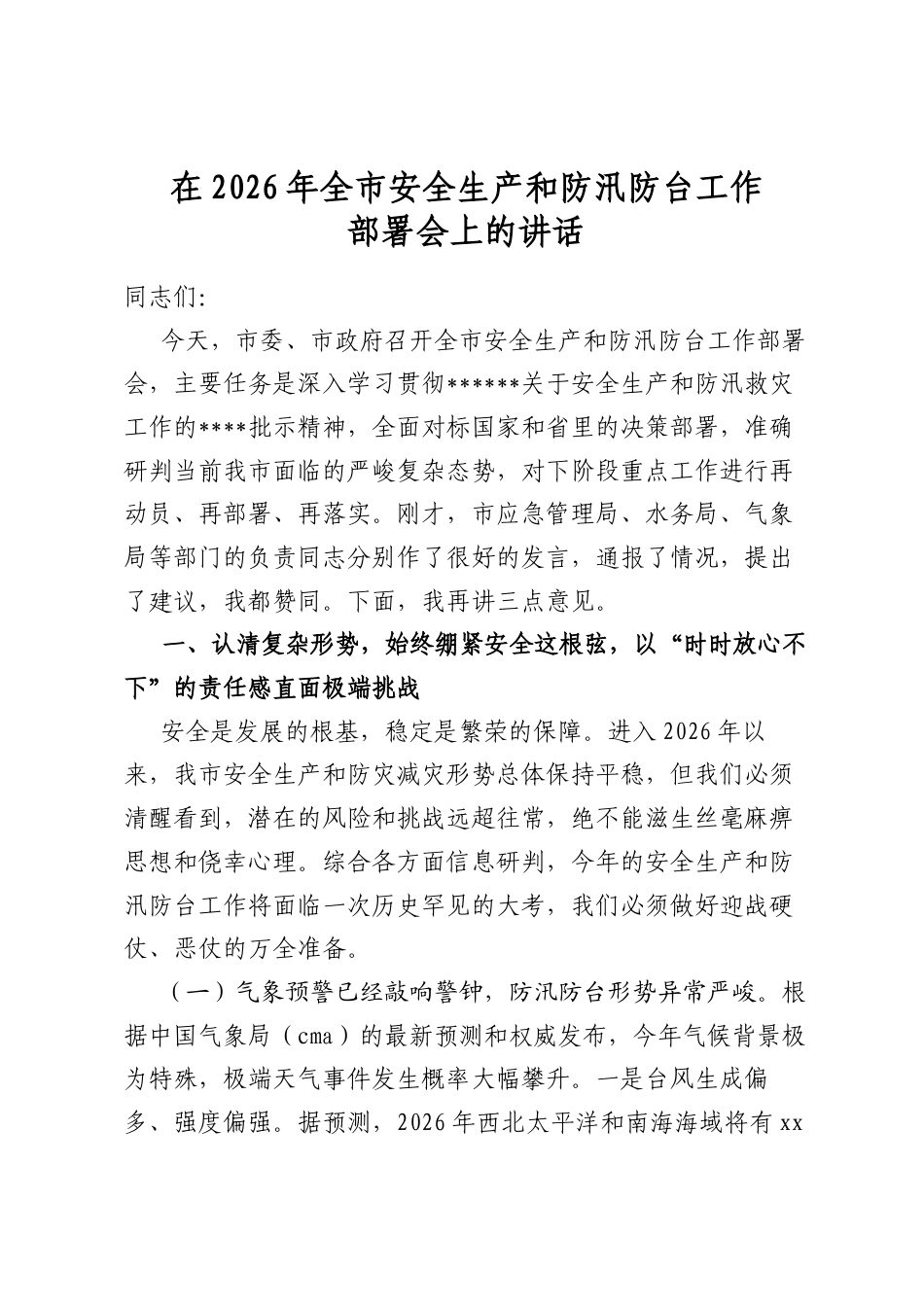 在2026年全市安全生产和防汛防台工作
部署会上的讲话

同志们:

今天，市委、市政府召开全市安全生产和防汛防台工作部署会，主要任务是深入学习贯彻******关于安全生产和防汛救灾工作的****批示精神，全面对标国家和省里的决策部署，准确研判当前我市面临的严峻复杂态势，对下阶段重点工作进行再动员、再部署、再落实。刚才，市应急管理局、水务局、气象局等部门的负责同志分别作了很好的发言，通报了情况，提出了建议，我都赞同。下面，我再讲三点意见。

一、认清复杂形势，始终绷紧安全这根弦，以“时时放心不下”的责任感直面极端挑战

安全是发展的根基，稳定是繁荣的保障。进入2026年以来，我市安全生产和防灾减灾形势总体保持平稳，但我们必须清醒看到，潜在的风险和挑战远超往常，绝不能滋生丝毫麻痹思想和侥幸心理。综合各方面信息研判，今年的安全生产和防汛防台工作将面临一次历史罕见的大考，我们必须做好迎战硬仗、恶仗的万全准备。

（一）气象预警已经敲响警钟，防汛防台形势异常严峻。根据中国气象局（cma）的最新预测和权威发布，今年气候背景极为特殊，极端天气事件发生概率大幅攀升。一是台风生成偏多、强度偏强。据预测，2026年西北太平洋和南海海域将有xx